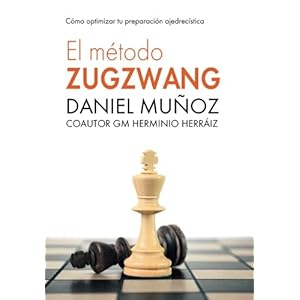 Cómo optimizar tu preparación ajedrecística

El método
ZUGZWANG

DANIEL MUÑOZ
COAUTOR GM HERMINIO HERRÁIZ